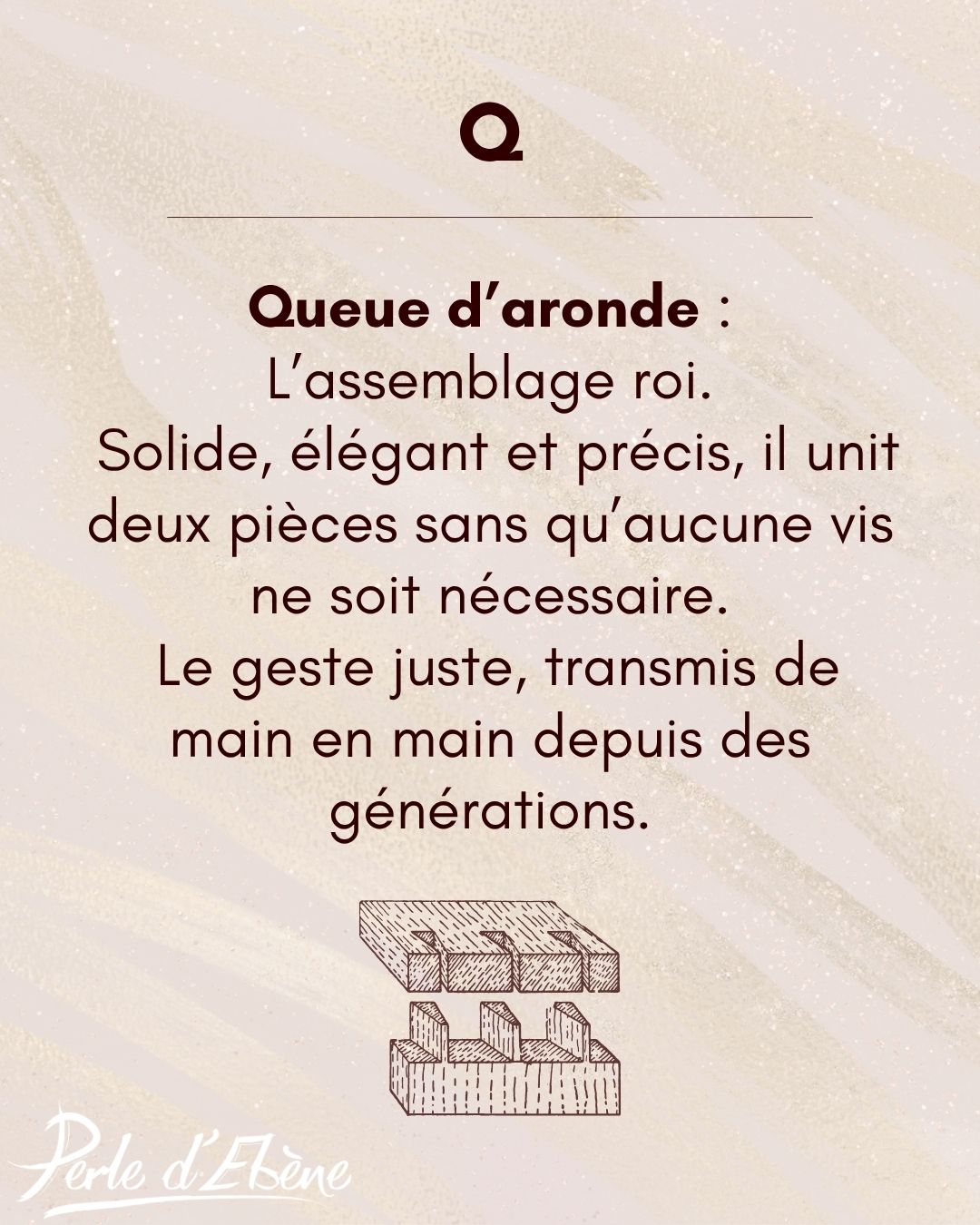 Q

Queue d'aronde :
L'assemblage roi.
Solide, élégant et précis, il unit deux pièces sans qu'aucune vis ne soit nécessaire.
Le geste juste, transmis de main en main depuis des générations.

Perle d'Ebène